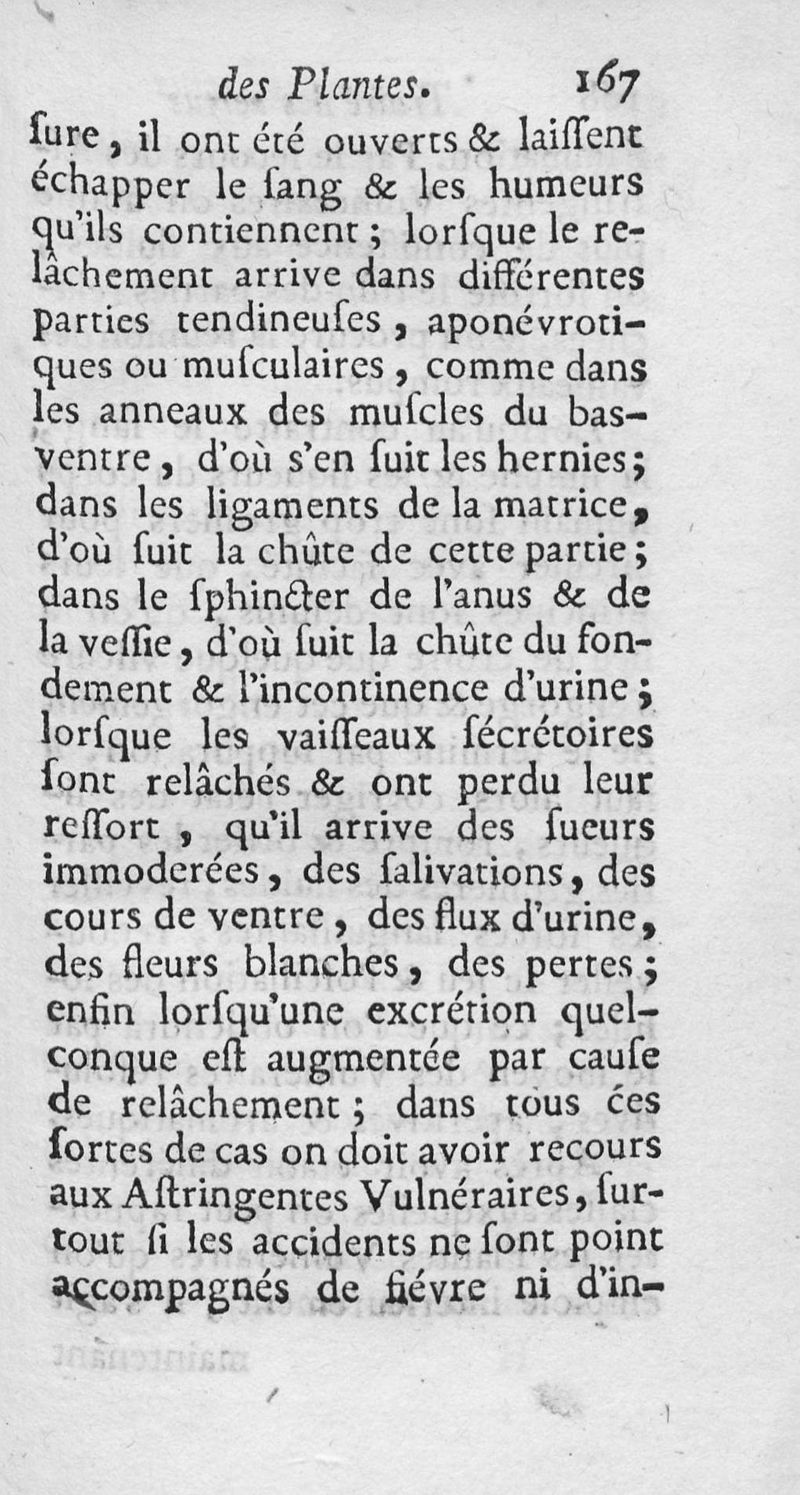 des Plantes. 167

ſure, il ont été ouverts & laiſſent échapper le ſang & les humeurs qu'ils contiennent; lorſque le relâchement arrive dans différentes parties tendineuſes, aponévrotiques ou muſculaires, comme dans les anneaux des muſcles du bas-ventre, d'où s'en ſuit les hernies; dans les ligaments de la matrice, d'où ſuit la chûte de cette partie; dans le ſphincter de l'anus & de la veſſie, d'où ſuit la chûte du fondement & l'incontinence d'urine; lorſque les vaiſſeaux ſécrétoires ſont relâchés & ont perdu leur reſſort, qu'il arrive des ſueurs immoderées, des ſalivations, des cours de ventre, des flux d'urine, des fleurs blanches, des pertes; enfin lorſqu'une excrétion quelconque eſt augmentée par cauſe de relâchement; dans tous ces ſortes de cas on doit avoir recours aux Aſtringentes Vulnéraires, ſurtout ſi les accidents ne ſont point accompagnés de fiévre ni d'in-